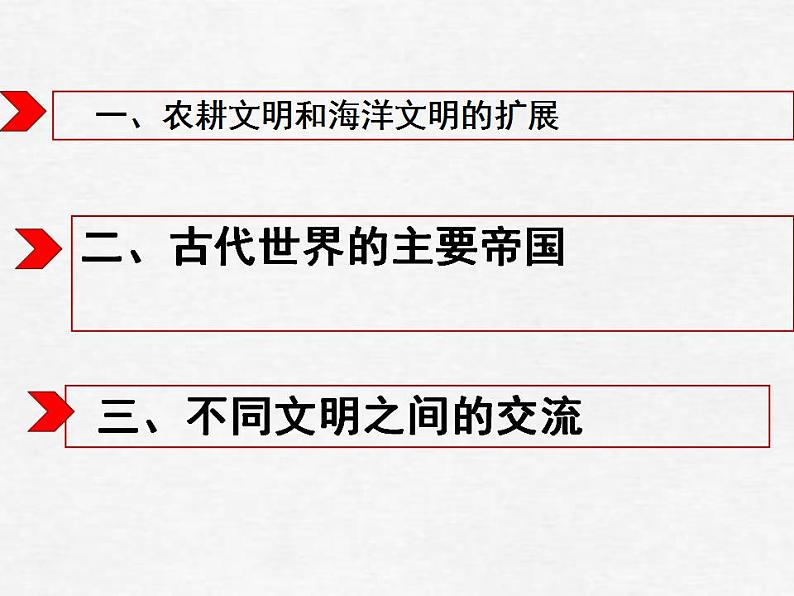 一、农耕文明和海洋文明的扩展

二、古代世界的主要帝国

三、不同文明之间的交流